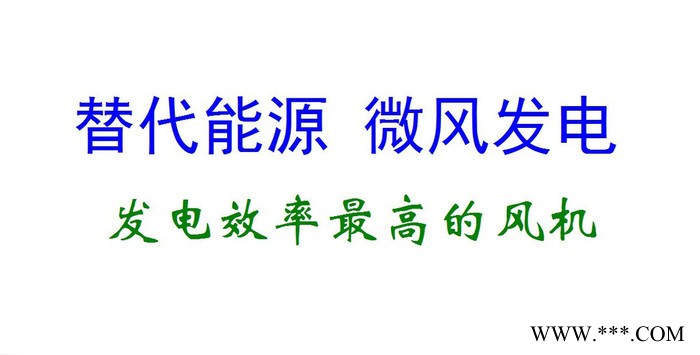 替代能源 微风发电

发电效率最高的风机

WWW.***.COM